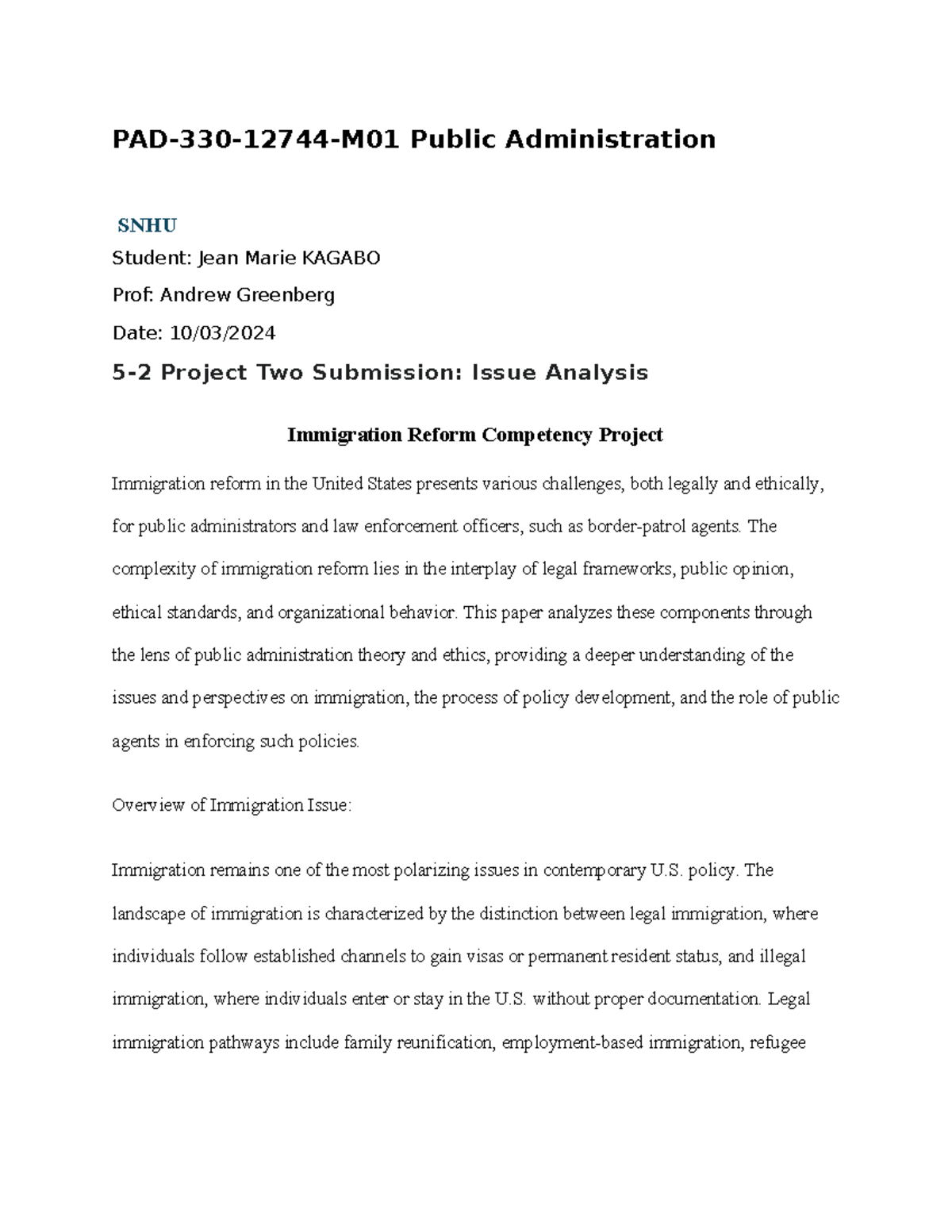 PAD-330-12744-M01 Public Administration

SNHU

Student: Jean Marie KAGABO

Prof: Andrew Greenberg

Date: 10/03/2024

5-2 Project Two Submission: Issue Analysis

Immigration Reform Competency Project

Immigration reform in the United States presents various challenges, both legally and ethically, for public administrators and law enforcement officers, such as border-patrol agents. The complexity of immigration reform lies in the interplay of legal frameworks, public opinion, ethical standards, and organizational behavior. This paper analyzes these components through the lens of public administration theory and ethics, providing a deeper understanding of the issues and perspectives on immigration, the process of policy development, and the role of public agents in enforcing such policies.

Overview of Immigration Issue:

Immigration remains one of the most polarizing issues in contemporary U.S. policy. The landscape of immigration is characterized by the distinction between legal immigration, where individuals follow established channels to gain visas or permanent resident status, and illegal immigration, where individuals enter or stay in the U.S. without proper documentation. Legal immigration pathways include family reunification, employment-based immigration, refugee